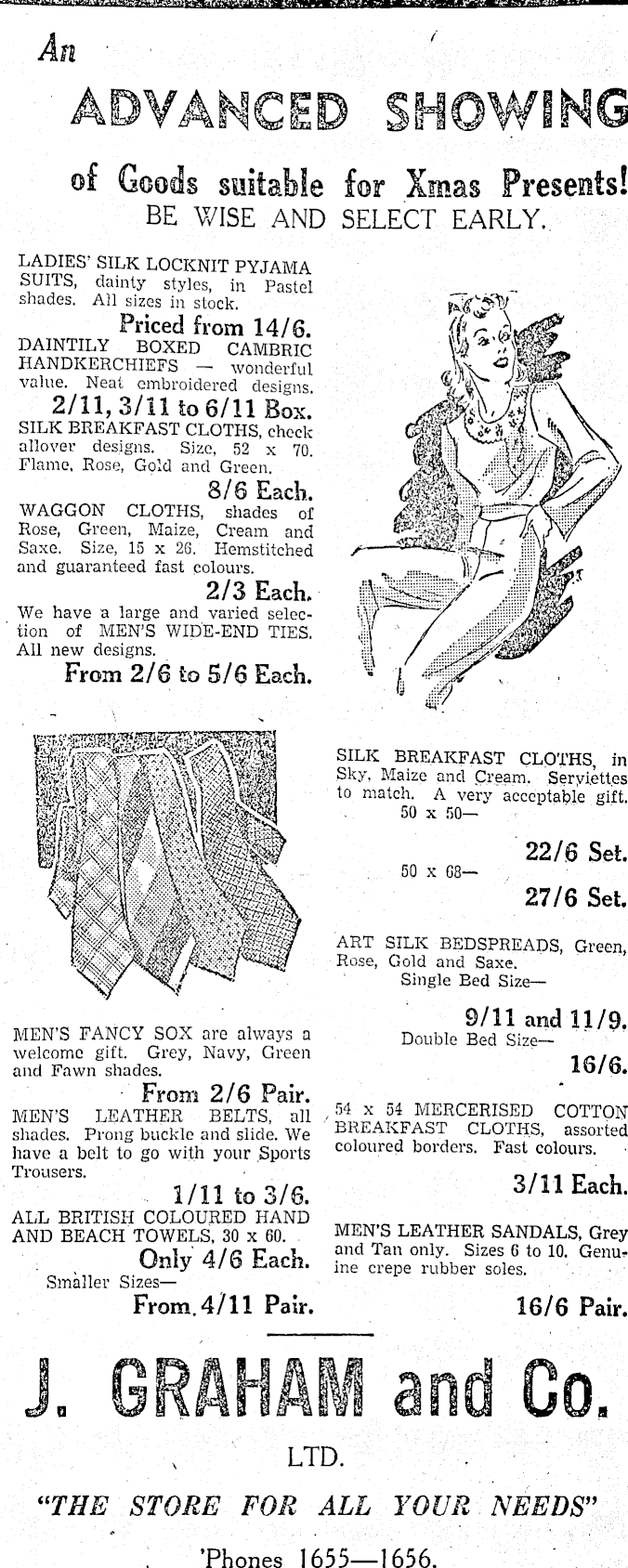 An

ADVANCED SHOWING

of Goods suitable for Xmas Presents!
BE WISE AND SELECT EARLY.

LADIES' SILK LOCKNIT PYJAMA SUITS, dainty styles, in Pastel shades. All sizes in stock.

Priced from 14/6.

DAINTILY BOXED CAMBRIC HANDKERCHIEFS — wonderful value. Neat embroidered designs.

2/11, 3/11 to 6/11 Box.

SILK BREAKFAST CLOTHS, check allover designs. Size, 52 x 70. Flame, Rose, Gold and Green.

8/6 Each.

WAGGON CLOTHS, shades of Rose, Green, Maize, Cream and Saxe. Size, 15 x 26. Hemstitched and guaranteed fast colours.

2/3 Each.

We have a large and varied selection of MEN'S WIDE-END TIES. All new designs.

From 2/6 to 5/6 Each.

MEN'S FANCY SOX are always a welcome gift. Grey, Navy, Green and Fawn shades.

From 2/6 Pair.

MEN'S LEATHER BELTS, all shades. Prong buckle and slide. We have a belt to go with your Sports Trousers.

1/11 to 3/6.

ALL BRITISH COLOURED HAND AND BEACH TOWELS, 30 x 60.

Only 4/6 Each.

Smaller Sizes—

From 4/11 Pair.

SILK BREAKFAST CLOTHS, in Sky, Maize and Cream. Serviettes to match. A very acceptable gift.
50 x 50—

22/6 Set.

50 x 68—

27/6 Set.

ART SILK BEDSPREADS, Green, Rose, Gold and Saxe.
Single Bed Size—

9/11 and 11/9.

Double Bed Size—

16/6.

54 x 54 MERCERISED COTTON BREAKFAST CLOTHS, assorted coloured borders. Fast colours.

3/11 Each.

MEN'S LEATHER SANDALS, Grey and Tan only. Sizes 6 to 10. Genuine crepe rubber soles.

16/6 Pair.

J. GRAHAM and Co.
LTD.

"THE STORE FOR ALL YOUR NEEDS"

'Phones 1655—1656.